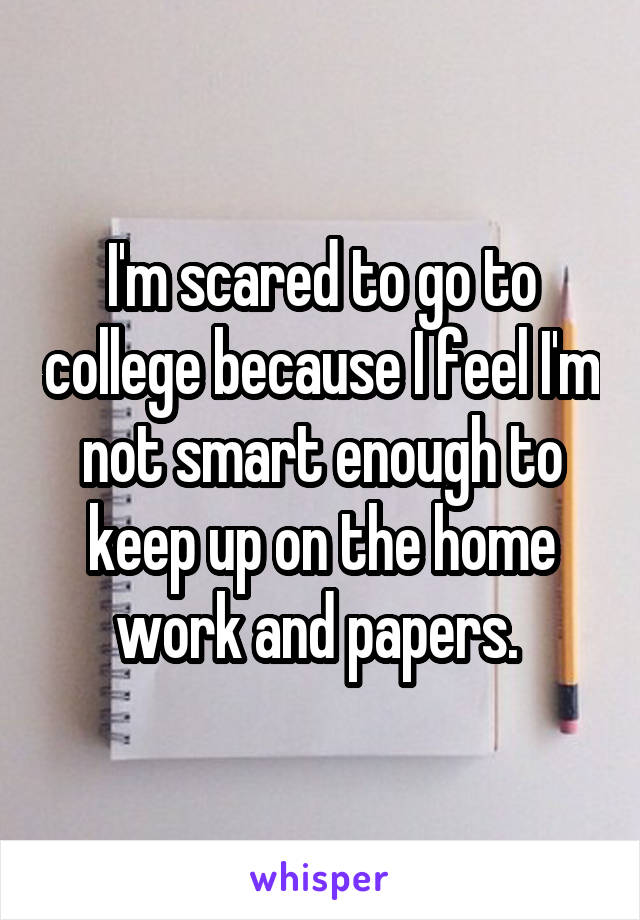 I'm scared to go to college because I feel I'm not smart enough to keep up on the home work and papers.

whisper